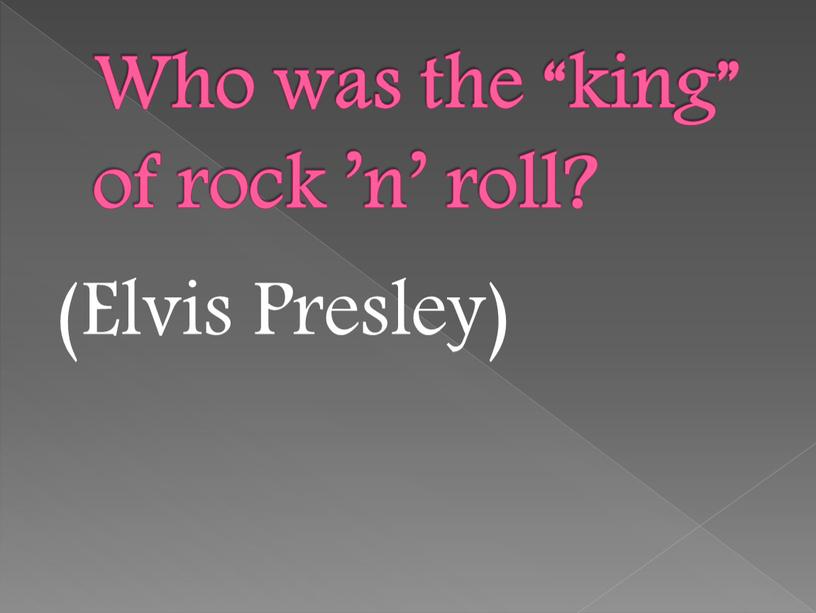 Who was the “king” of rock ’n’ roll?

(Elvis Presley)